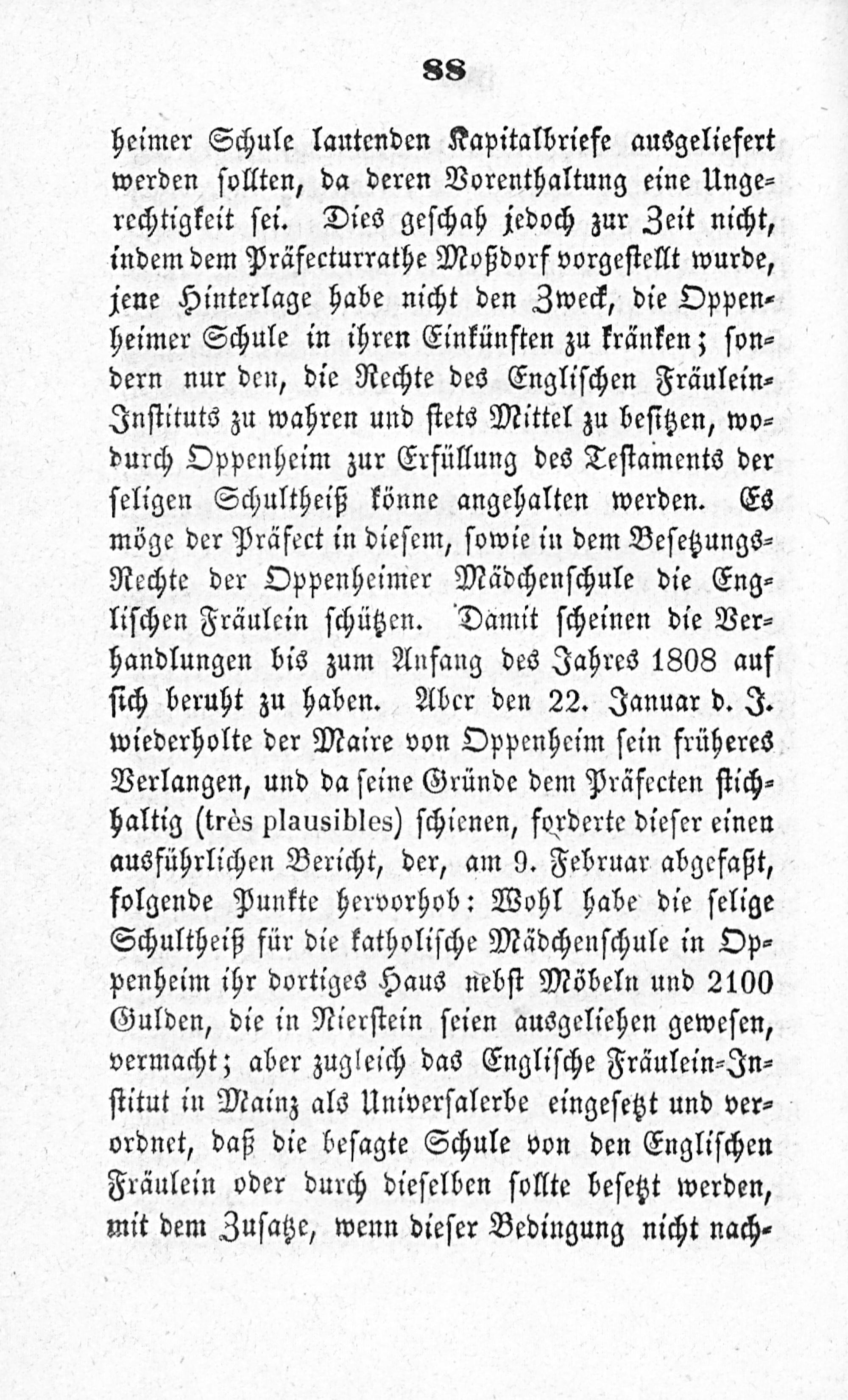 88

heimer Schule lautenden Kapitalbriefe ausgeliefert werden sollten, da deren Vorenthaltung eine Ungerechtigkeit sei. Dies geschah jedoch zur Zeit nicht, indem dem Präfecturrathe Moßdorf vorgestellt wurde, jene Hinterlage habe nicht den Zweck, die Oppenheimer Schule in ihren Einkünften zu kränken; sondern nur den, die Rechte des Englischen Fräulein-Instituts zu wahren und stets Mittel zu besitzen, wodurch Oppenheim zur Erfüllung des Testaments der seligen Schultheiß könne angehalten werden. Es möge der Präfect in diesem, sowie in dem Besetzungs-Rechte der Oppenheimer Mädchenschule die Englischen Fräulein schützen. Damit scheinen die Verhandlungen bis zum Anfang des Jahres 1808 auf sich beruht zu haben. Aber den 22. Januar d. J. wiederholte der Maire von Oppenheim sein früheres Verlangen, und da seine Gründe dem Präfecten stichhaltig (très plausibles) schienen, forderte dieser einen ausführlichen Bericht, der, am 9. Februar abgefaßt, folgende Punkte hervorhob: Wohl habe die selige Schultheiß für die katholische Mädchenschule in Oppenheim ihr dortiges Haus nebst Möbeln und 2100 Gulden, die in Nierstein seien ausgeliehen gewesen, vermacht; aber zugleich das Englische Fräulein-Institut in Mainz als Universalerbe eingesetzt und verordnet, daß die besagte Schule von den Englischen Fräulein oder durch dieselben sollte besetzt werden, mit dem Zusatze, wenn dieser Bedingung nicht nach-